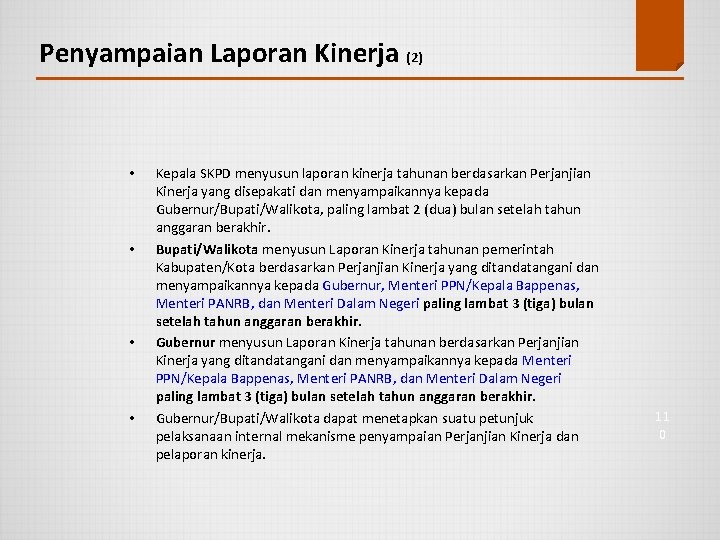 Penyampaian Laporan Kinerja (2)

• Kepala SKPD menyusun laporan kinerja tahunan berdasarkan Perjanjian Kinerja yang disepakati dan menyampaikannya kepada Gubernur/Bupati/Walikota, paling lambat 2 (dua) bulan setelah tahun anggaran berakhir.

• Bupati/Walikota menyusun Laporan Kinerja tahunan pemerintah Kabupaten/Kota berdasarkan Perjanjian Kinerja yang ditandatangani dan menyampaikannya kepada Gubernur, Menteri PPN/Kepala Bappenas, Menteri PANRB, dan Menteri Dalam Negeri paling lambat 3 (tiga) bulan setelah tahun anggaran berakhir.

• Gubernur menyusun Laporan Kinerja tahunan berdasarkan Perjanjian Kinerja yang ditandatangani dan menyampaikannya kepada Menteri PPN/Kepala Bappenas, Menteri PANRB, dan Menteri Dalam Negeri paling lambat 3 (tiga) bulan setelah tahun anggaran berakhir.

• Gubernur/Bupati/Walikota dapat menetapkan suatu petunjuk pelaksanaan internal mekanisme penyampaian Perjanjian Kinerja dan pelaporan kinerja.

110